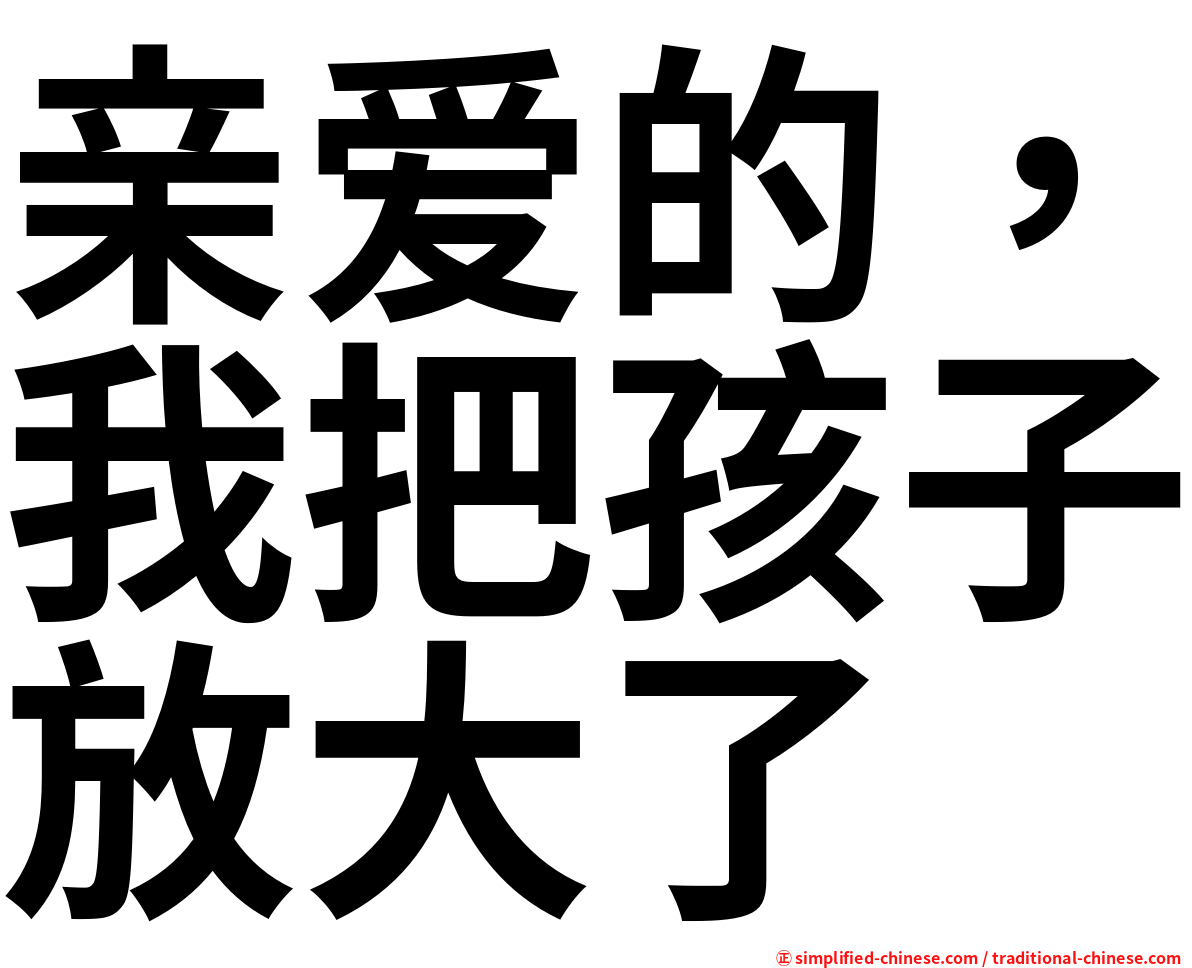 亲爱的，我把孩子放大了

simplified-chinese.com / traditional-chinese.com